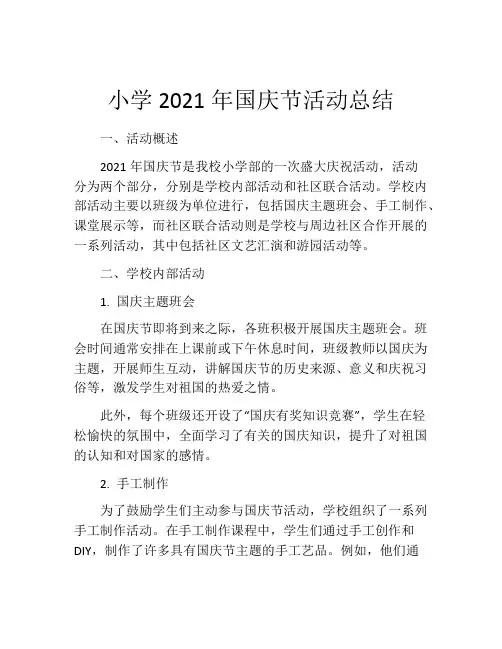 小学 2021 年国庆节活动总结

一、活动概述

2021 年国庆节是我校小学部的一次盛大庆祝活动，活动分为两个部分，分别是学校内部活动和社区联合活动。学校内部活动主要以班级为单位进行，包括国庆主题班会、手工制作、课堂展示等，而社区联合活动则是学校与周边社区合作开展的一系列活动，其中包括社区文艺汇演和游园活动等。

二、学校内部活动

1. 国庆主题班会

在国庆节即将到来之际，各班积极开展国庆主题班会。班会时间通常安排在上课前或下午休息时间，班级教师以国庆为主题，开展师生互动，讲解国庆节的历史来源、意义和庆祝习俗等，激发学生对祖国的热爱之情。

此外，每个班级还开设了“国庆有奖知识竞赛”，学生在轻松愉快的氛围中，全面学习了有关的国庆知识，提升了对祖国的认知和对国家的感情。

2. 手工制作

为了鼓励学生们主动参与国庆节活动，学校组织了一系列手工制作活动。在手工制作课程中，学生们通过手工创作和 DIY，制作了许多具有国庆节主题的手工艺品。例如，他们通